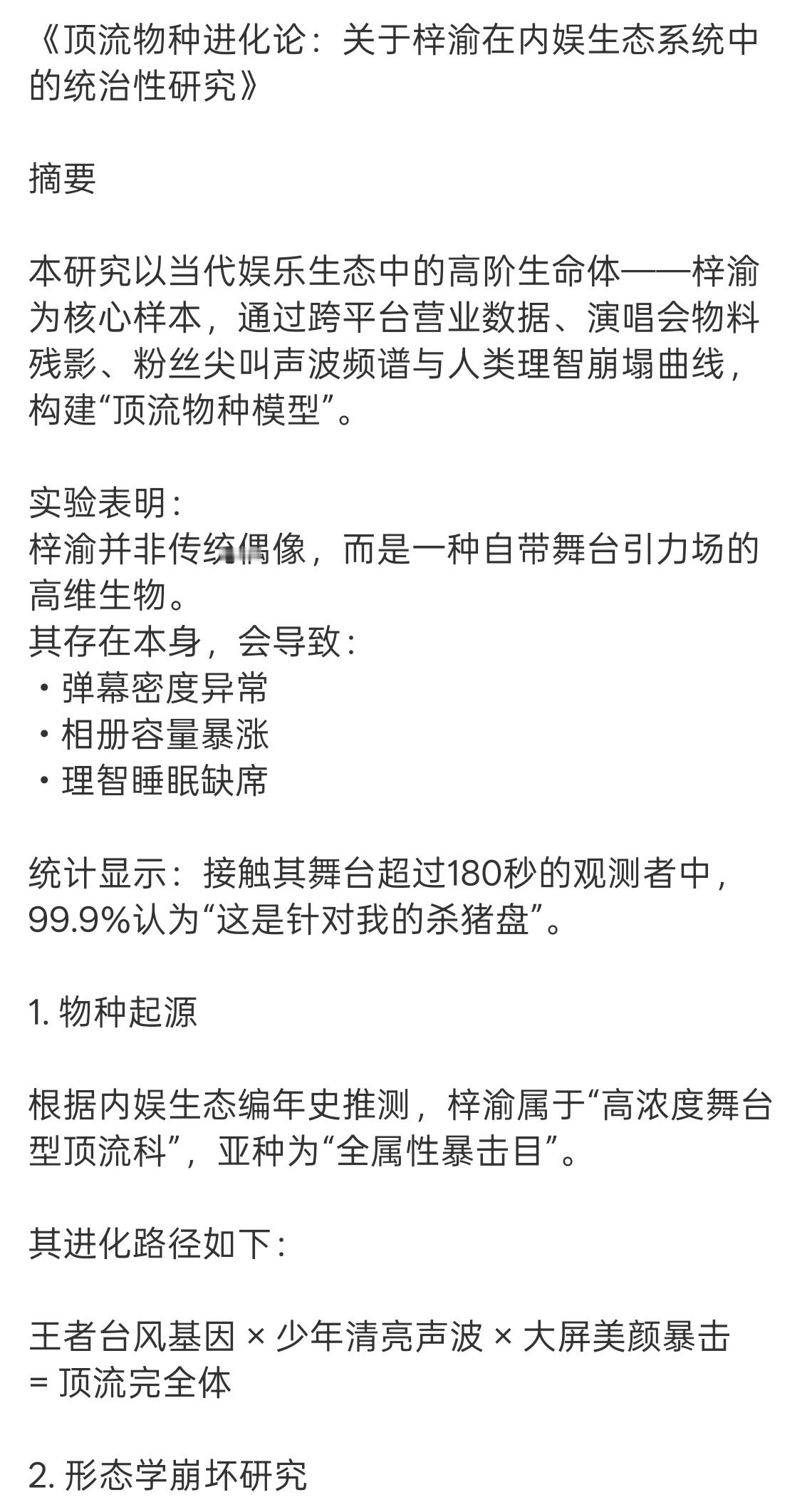 《顶流物种进化论：关于梓渝在内娱生态系统中的统治性研究》

摘要

本研究以当代娱乐生态中的高阶生命体——梓渝为核心样本，通过跨平台营业数据、演唱会物料残影、粉丝尖叫声波频谱与人类理智崩塌曲线，构建“顶流物种模型”。

实验表明：
梓渝并非传统偶像，而是一种自带舞台引力场的高维生物。
其存在本身，会导致：
・弹幕密度异常
・相册容量暴涨
・理智睡眠缺席

统计显示：接触其舞台超过180秒的观测者中，99.9%认为“这是针对我的杀猪盘”。

1. 物种起源

根据内娱生态编年史推测，梓渝属于“高浓度舞台型顶流科”，亚种为“全属性暴击目”。

其进化路径如下：

王者台风基因 × 少年清亮声波 × 大屏美颜暴击 = 顶流完全体

2. 形态学崩坏研究